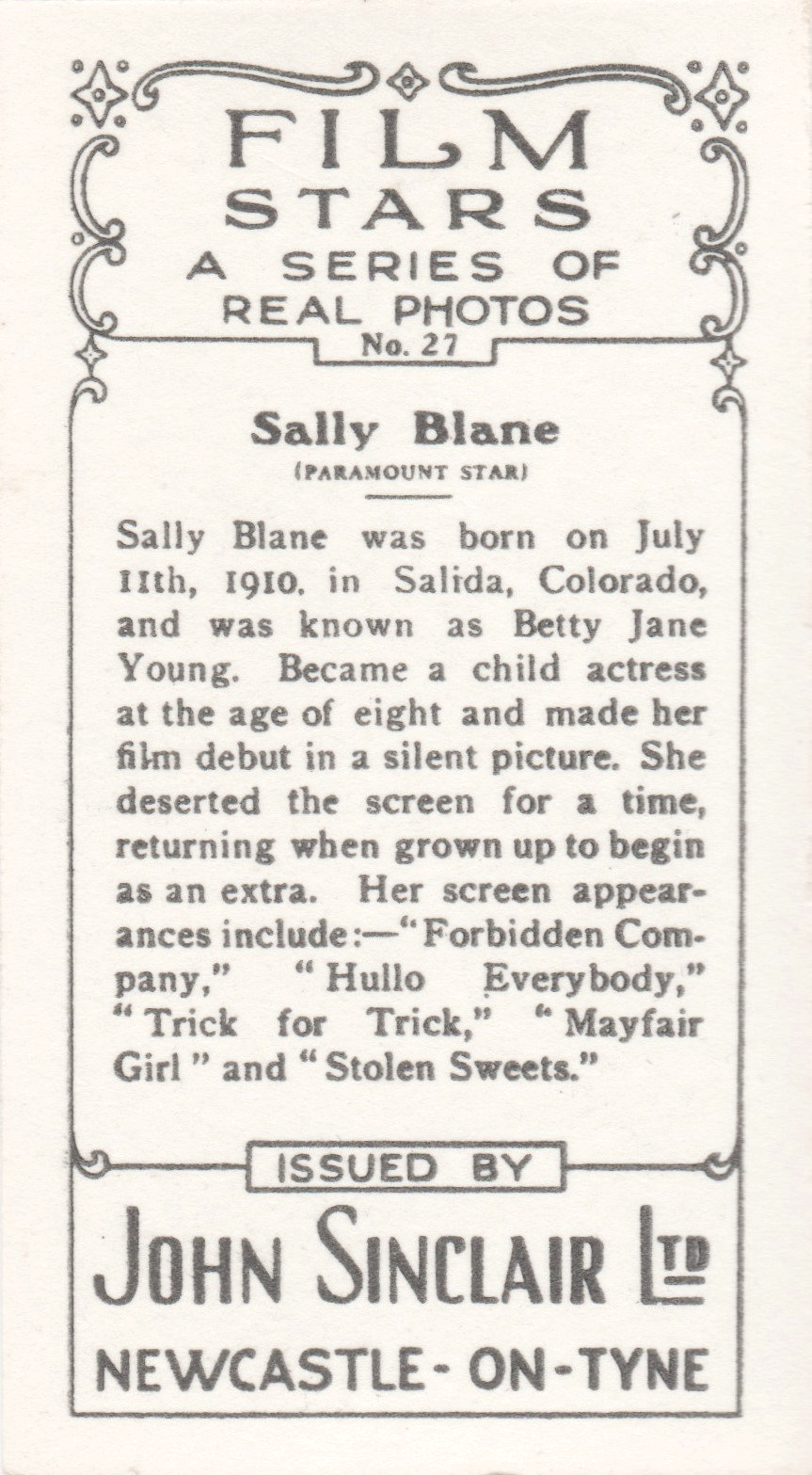 FILM STARS
A SERIES OF REAL PHOTOS
No. 27

Sally Blane
(PARAMOUNT STAR)

Sally Blane was born on July 11th, 1910, in Salida, Colorado, and was known as Betty Jane Young. Became a child actress at the age of eight and made her film debut in a silent picture. She deserted the screen for a time, returning when grown up to begin as an extra. Her screen appearances include:—"Forbidden Company," "Hullo Everybody," "Trick for Trick," "Mayfair Girl" and "Stolen Sweets."

ISSUED BY
JOHN SINCLAIR LTD
NEWCASTLE-ON-TYNE